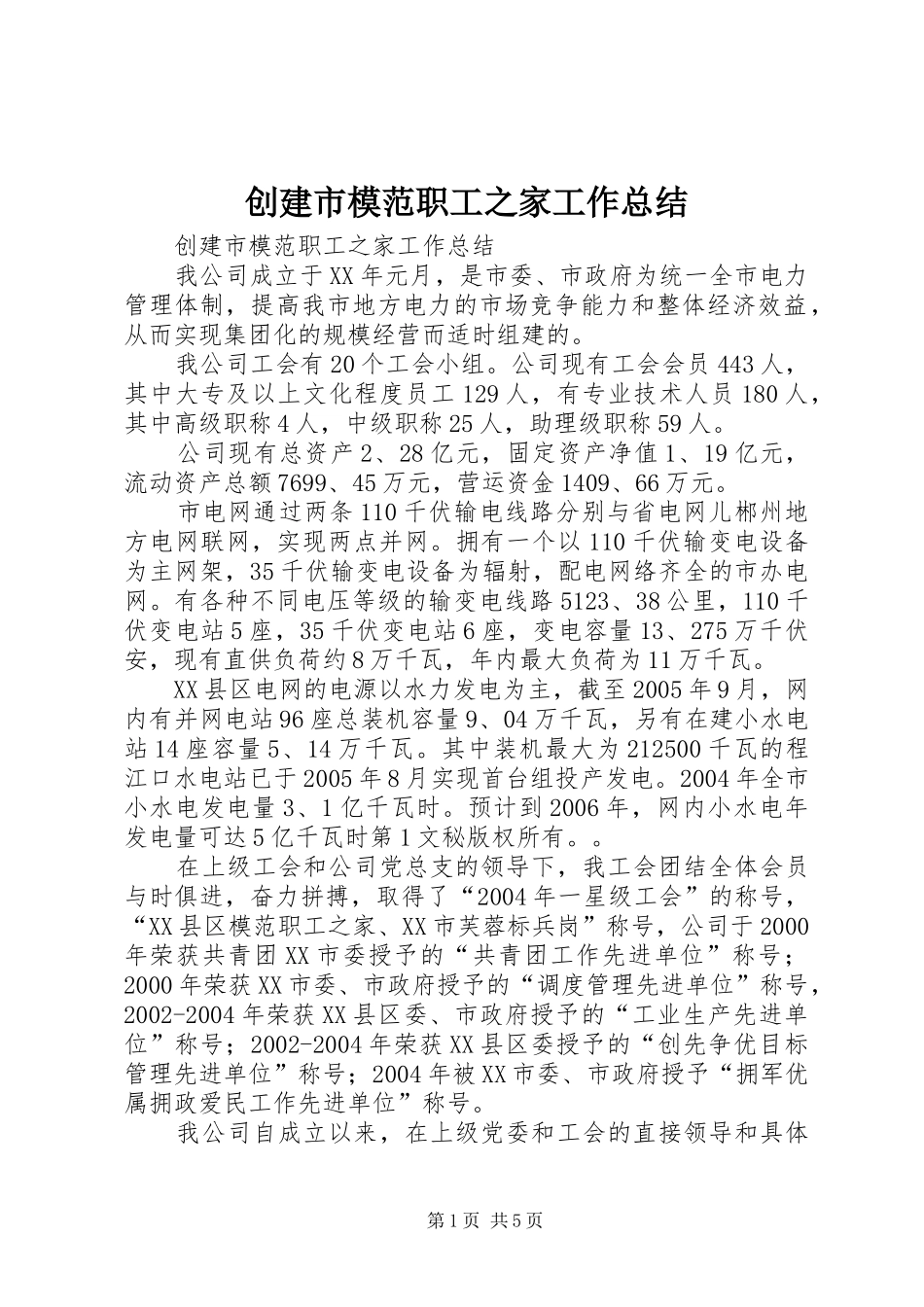 创建市模范职工之家工作总结

创建市模范职工之家工作总结

我公司成立于XX年元月，是市委、市政府为统一全市电力管理体制，提高我市地方电力的市场竞争能力和整体经济效益，从而实现集团化的规模经营而适时组建的。

我公司工会有20个工会小组。公司现有工会会员443人，其中大专及以上文化程度员工129人，有专业技术人员180人，其中高级职称4人，中级职称25人，助理级职称59人。

公司现有总资产2、28亿元，固定资产净值1、19亿元，流动资产总额7699、45万元，营运资金1409、66万元。

市电网通过两条110千伏输电线路分别与省电网儿郴州地方电网联网，实现两点并网。拥有一个以110千伏输变电设备为主网架，35千伏输变电设备为辐射，配电网络齐全的市办电网。有各种不同电压等级的输变电线路5123、38公里，110千伏变电站5座，35千伏变电站6座，变电容量13、275万千伏安，现有直供负荷约8万千瓦，年内最大负荷为11万千瓦。

XX县区电网的电源以水力发电为主，截至2005年9月，网内有并网电站96座总装机容量9、04万千瓦，另有在建小水电站14座容量5、14万千瓦。其中装机最大为212500千瓦的程江口水电站已于2005年8月实现首台组投产发电。2004年全市小水电发电量3、1亿千瓦时。预计到2006年，网内小水电年发电量可达5亿千瓦时第1文秘版权所有。。

在上级工会和公司党总支的领导下，我工会团结全体会员与时俱进，奋力拼搏，取得了“2004年一星级工会”的称号，“XX县区模范职工之家、XX市芙蓉标兵岗”称号，公司于2000年荣获共青团XX市委授予的“共青团工作先进单位”称号；2000年荣获XX市委、市政府授予的“调度管理先进单位”称号，2002-2004年荣获XX县区委、市政府授予的“工业生产先进单位”称号；2002-2004年荣获XX县区委授予的“创先争优目标管理先进单位”称号；2004年被XX市委、市政府授予“拥军优属拥政爱民工作先进单位”称号。

我公司自成立以来，在上级党委和工会的直接领导和具体

第1页 共5页